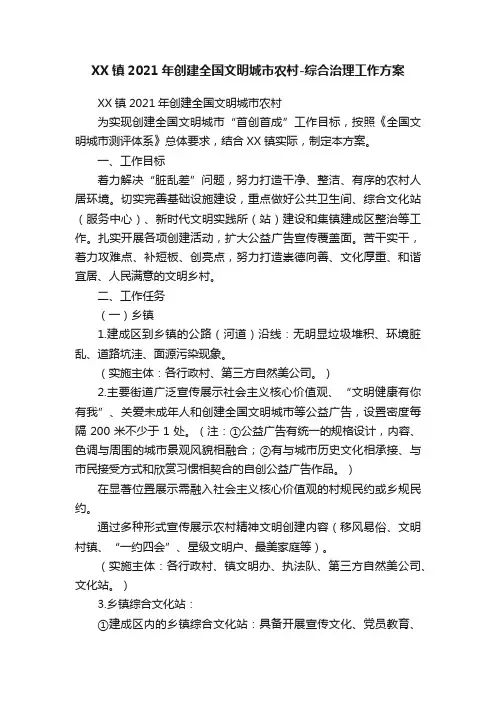 XX 镇 2021 年创建全国文明城市农村-综合治理工作方案

XX 镇 2021 年创建全国文明城市农村

为实现创建全国文明城市“首创首成”工作目标，按照《全国文明城市测评体系》总体要求，结合 XX 镇实际，制定本方案。

一、工作目标

着力解决“脏乱差”问题，努力打造干净、整洁、有序的农村人居环境。切实完善基础设施建设，重点做好公共卫生间、综合文化站（服务中心）、新时代文明实践所（站）建设和集镇建成区整治等工作。扎实开展各项创建活动，扩大公益广告宣传覆盖面。苦干实干，着力攻难点、补短板、创亮点，努力打造崇德向善、文化厚重、和谐宜居、人民满意的文明乡村。

二、工作任务

（一）乡镇

1.建成区到乡镇的公路（河道）沿线：无明显垃圾堆积、环境脏乱、道路坑洼、面源污染现象。

（实施主体：各行政村、第三方自然美公司。）

2.主要街道广泛宣传展示社会主义核心价值观、“文明健康有你有我”、关爱未成年人和创建全国文明城市等公益广告，设置密度每隔 200 米不少于 1 处。（注：①公益广告有统一的规格设计，内容、色调与周围的城市景观风貌相融合；②有与城市历史文化相承接、与市民接受方式和欣赏习惯相契合的自创公益广告作品。）

在显著位置展示需融入社会主义核心价值观的村规民约或乡规民约。

通过多种形式宣传展示农村精神文明创建内容（移风易俗、文明村镇、“一约四会”、星级文明户、最美家庭等）。

（实施主体：各行政村、镇文明办、执法队、第三方自然美公司、文化站。）

3.乡镇综合文化站：

①建成区内的乡镇综合文化站：具备开展宣传文化、党员教育、